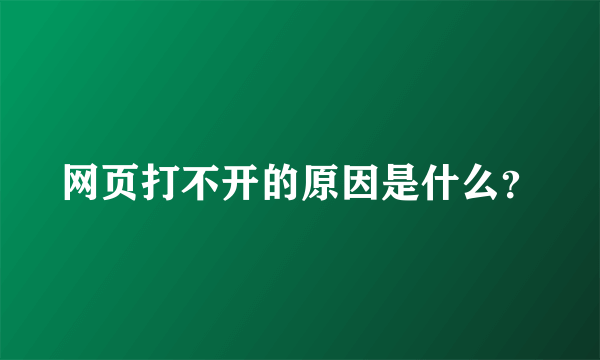 网页打不开的原因是什么?